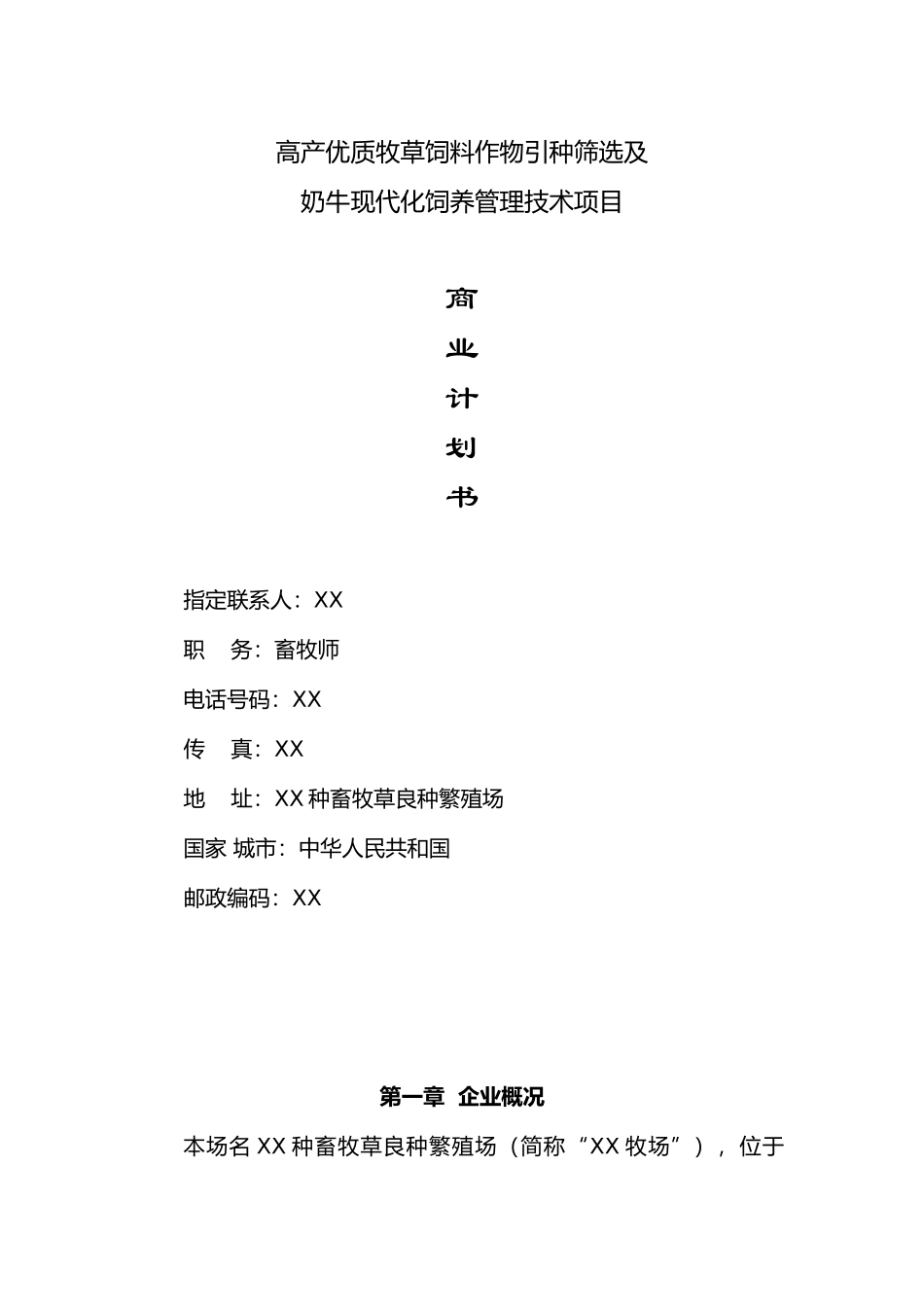 高产优质牧草饲料作物引种筛选及

奶牛现代化饲养管理技术项目

商

业

计

划

书

指定联系人：XX

职　务：畜牧师

电话号码：XX

传　真：XX

地　址：XX 种畜牧草良种繁殖场

国家 城市：中华人民共和国

邮政编码：XX

第一章　企业概况

本场名 XX 种畜牧草良种繁殖场（简称“XX 牧场”），位于